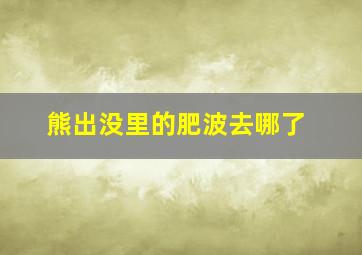 熊出没里的肥波去哪了